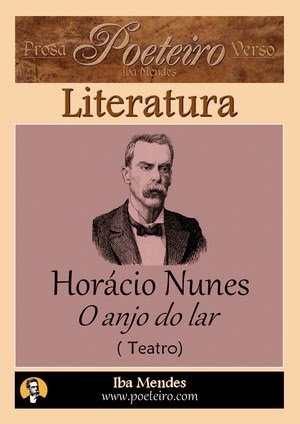 Prosa Poeteiro Verso
Iba Mendes

Literatura

Horácio Nunes
O anjo do lar
( Teatro)

Iba Mendes
www.poeteiro.com